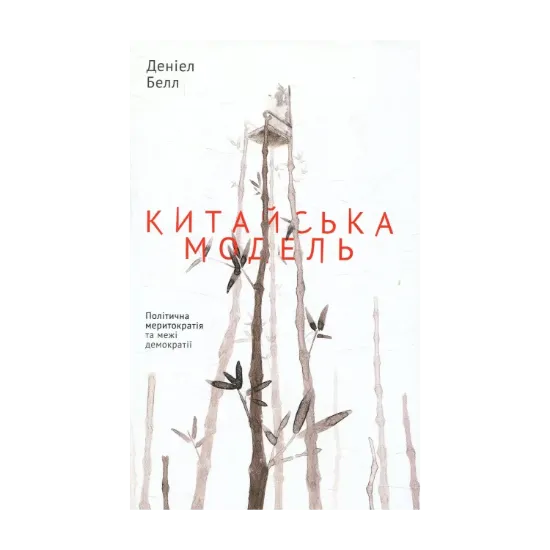 Деніел
Белл

КИТАЙСЬКА МОДЕЛЬ

Політична меритократія та межі демократії